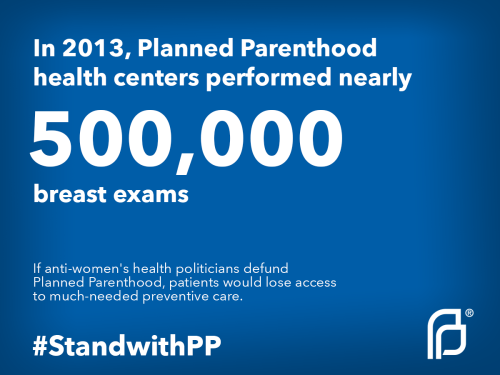 In 2013, Planned Parenthood health centers performed nearly

500,000

breast exams

If anti-women's health politicians defund Planned Parenthood, patients would lose access to much-needed preventive care.

#StandwithPP

®